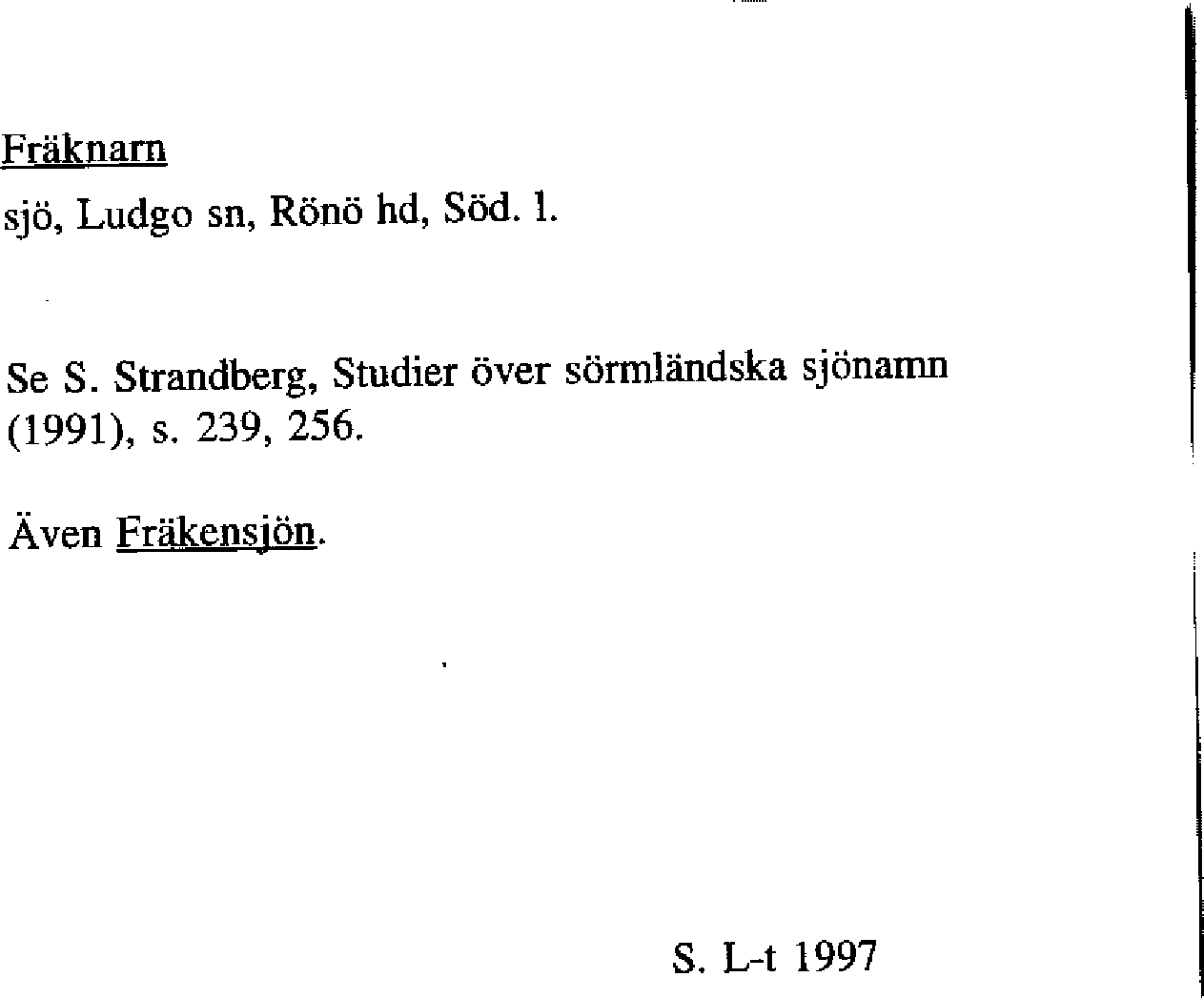 Fräknarn

sjö, Ludgo sn, Rönö hd, Söd. l.

Se S. Strandberg, Studier över sörmländska sjönamn (1991), s. 239, 256.

Även Fräkensjön.

S. L-t 1997